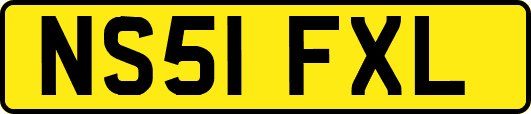 NS51 FXL